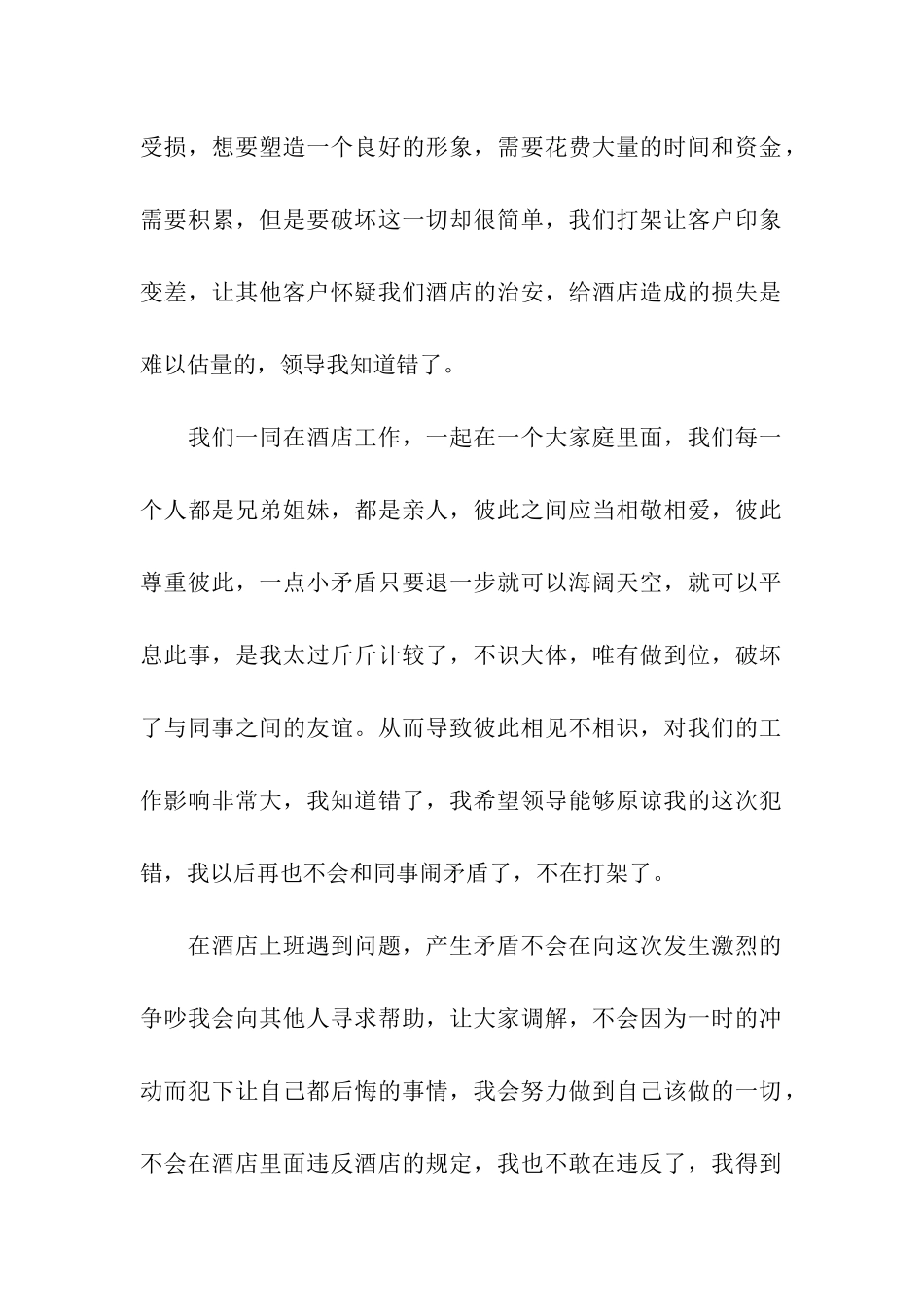 受损，想要塑造一个良好的形象，需要花费大量的时间和资金，需要积累，但是要破坏这一切却很简单，我们打架让客户印象变差，让其他客户怀疑我们酒店的治安，给酒店造成的损失是难以估量的，领导我知道错了。

我们一同在酒店工作，一起在一个大家庭里面，我们每一个人都是兄弟姐妹，都是亲人，彼此之间应当相敬相爱，彼此尊重彼此，一点小矛盾只要退一步就可以海阔天空，就可以平息此事，是我太过斤斤计较了，不识大体，唯有做到位，破坏了与同事之间的友谊。从而导致彼此相见不相识，对我们的工作影响非常大，我知道错了，我希望领导能够原谅我的这次犯错，我以后再也不会和同事闹矛盾了，不在打架了。

在酒店上班遇到问题，产生矛盾不会在向这次发生激烈的争吵我会向其他人寻求帮助，让大家调解，不会因为一时的冲动而犯下让自己都后悔的事情，我会努力做到自己该做的一切，不会在酒店里面违反酒店的规定，我也不敢在违反了，我得到